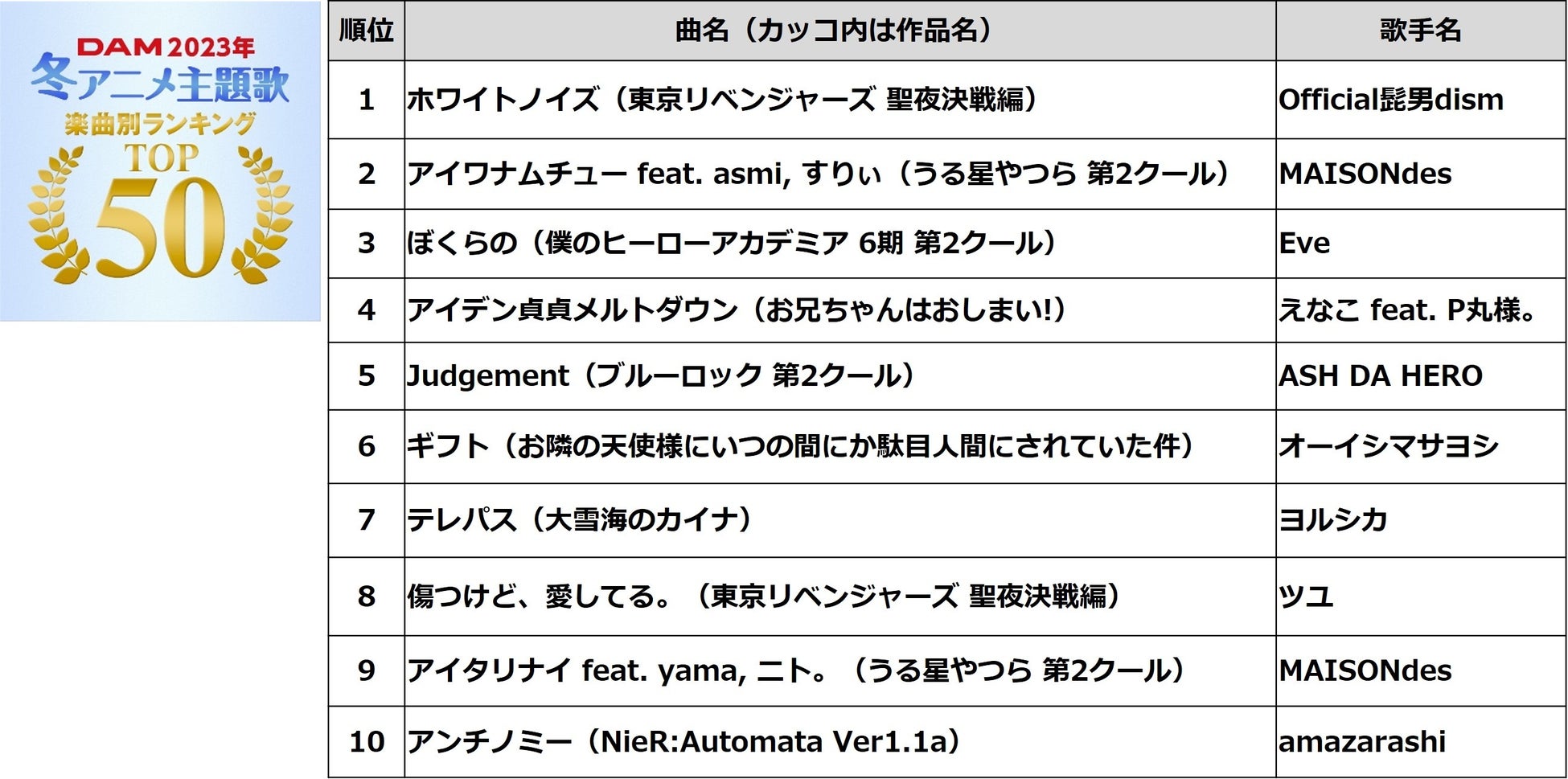 DAM 2023年
冬アニメ主題歌
楽曲別ランキング
TOP
50

| 順位 | 曲名（カッコ内は作品名） | 歌手名 |
|---|---|---|
| 1 | ホワイトノイズ（東京リベンジャーズ 聖夜決戦編） | Official髭男dism |
| 2 | アイワナムチュー feat. asmi, すりぃ（うる星やつら 第2クール） | MAISONdes |
| 3 | ぼくらの（僕のヒーローアカデミア 6期 第2クール） | Eve |
| 4 | アイデン貞貞メルトダウン（お兄ちゃんはおしまい!） | えなこ feat. P丸様。 |
| 5 | Judgement（ブルーロック 第2クール） | ASH DA HERO |
| 6 | ギフト（お隣の天使様にいつの間にか駄目人間にされていた件） | オーイシマサヨシ |
| 7 | テレパス（大雪海のカイナ） | ヨルシカ |
| 8 | 傷つけど、愛してる。（東京リベンジャーズ 聖夜決戦編） | ツユ |
| 9 | アイタリナイ feat. yama, ニト。（うる星やつら 第2クール） | MAISONdes |
| 10 | アンチノミー（NieR:Automata Ver1.1a） | amazarashi |